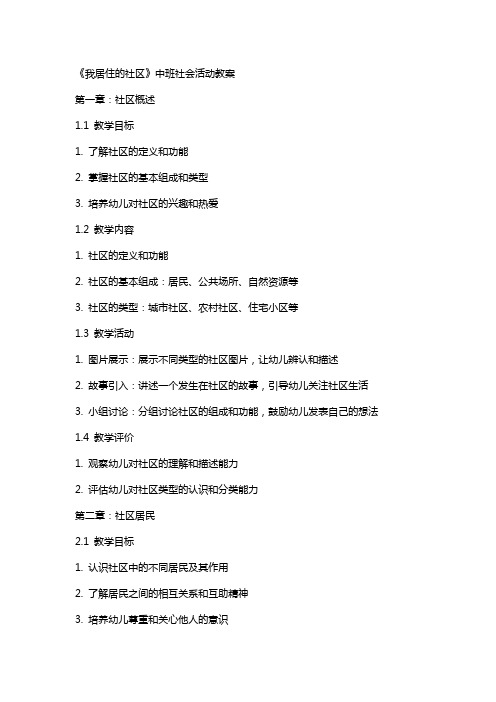 《我居住的社区》中班社会活动教案

第一章：社区概述

1.1 教学目标

1. 了解社区的定义和功能

2. 掌握社区的基本组成和类型

3. 培养幼儿对社区的兴趣和热爱

1.2 教学内容

1. 社区的定义和功能

2. 社区的基本组成：居民、公共场所、自然资源等

3. 社区的类型：城市社区、农村社区、住宅小区等

1.3 教学活动

1. 图片展示：展示不同类型的社区图片，让幼儿辨认和描述

2. 故事引入：讲述一个发生在社区的故事，引导幼儿关注社区生活

3. 小组讨论：分组讨论社区的组成和功能，鼓励幼儿发表自己的想法

1.4 教学评价

1. 观察幼儿对社区的理解和描述能力

2. 评估幼儿对社区类型的认识和分类能力

第二章：社区居民

2.1 教学目标

1. 认识社区中的不同居民及其作用

2. 了解居民之间的相互关系和互助精神

3. 培养幼儿尊重和关心他人的意识